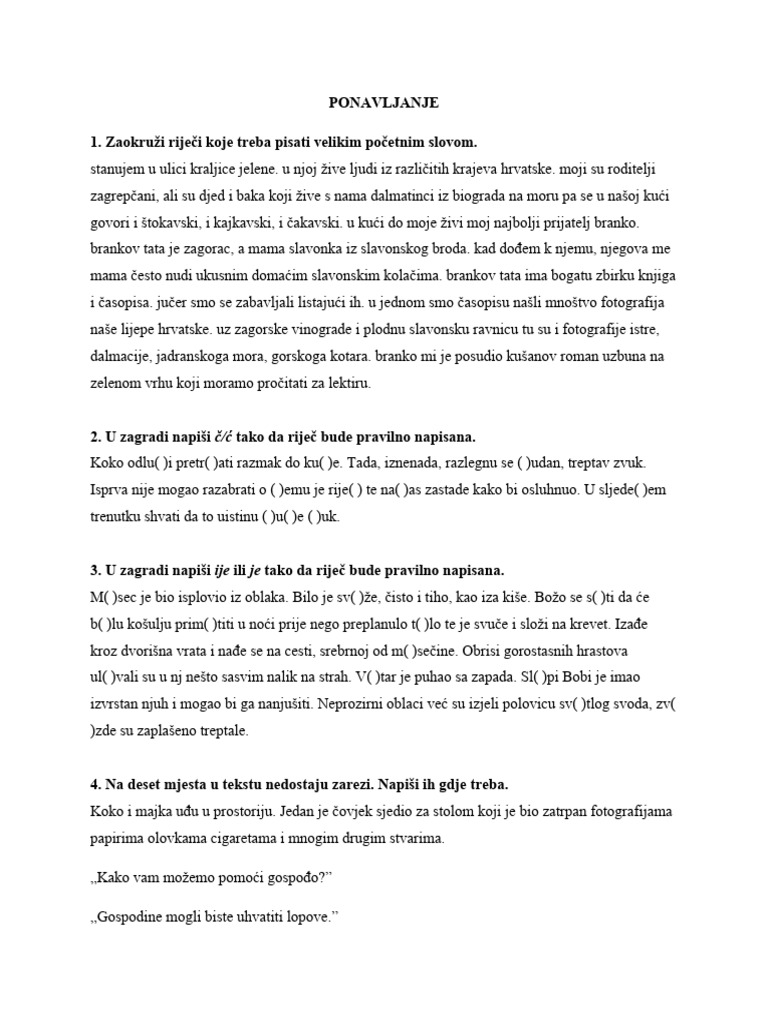 PONAVLJANJE

1. Zaokruži riječi koje treba pisati velikim početnim slovom.
stanujem u ulici kraljice jelene. u njoj žive ljudi iz različitih krajeva hrvatske. moji su roditelji zagrepčani, ali su djed i baka koji žive s nama dalmatinci iz biograda na moru pa se u našoj kući govori i štokavski, i kajkavski, i čakavski. u kući do moje živi moj najbolji prijatelj branko. brankov tata je zagorac, a mama slavonka iz slavonskog broda. kad dođem k njemu, njegova me mama često nudi ukusnim domaćim slavonskim kolačima. brankov tata ima bogatu zbirku knjiga i časopisa. jučer smo se zabavljali listajući ih. u jednom smo časopisu našli mnoštvo fotografija naše lijepe hrvatske. uz zagorske vinograde i plodnu slavonsku ravnicu tu su i fotografije istre, dalmacije, jadranskoga mora, gorskoga kotara. branko mi je posudio kušanov roman uzbuna na zelenom vrhu koji moramo pročitati za lektiru.

2. U zagradi napiši č/ć tako da riječ bude pravilno napisana.
Koko odlu( )i pretr( )ati razmak do ku( )e. Tada, iznenada, razlegnu se ( )udan, treptav zvuk. Isprva nije mogao razabrati o ( )emu je rije( ) te na( )as zastade kako bi osluhnuo. U sljede( )em trenutku shvati da to uistinu ( )u( )e ( )uk.

3. U zagradi napiši ije ili je tako da riječ bude pravilno napisana.
M( )sec je bio isplovio iz oblaka. Bilo je sv( )že, čisto i tiho, kao iza kiše. Božo se s( )ti da će b( )lu košulju prim( )titi u noći prije nego preplanulo t( )lo te je svuče i složi na krevet. Izađe kroz dvorišna vrata i nađe se na cesti, srebrnoj od m( )sečine. Obrisi gorostasnih hrastova ul( )vali su u nj nešto sasvim nalik na strah. V( )tar je puhao sa zapada. Sl( )pi Bobi je imao izvrstan njuh i mogao bi ga nanjušiti. Neprozirni oblaci već su izjeli polovicu sv( )tlog svoda, zv( )zde su zaplašeno treptale.

4. Na deset mjesta u tekstu nedostaju zarezi. Napiši ih gdje treba.
Koko i majka uđu u prostoriju. Jedan je čovjek sjedio za stolom koji je bio zatrpan fotografijama papirima olovkama cigaretama i mnogim drugim stvarima.

„Kako vam možemo pomoći gospođo?"

„Gospodine mogli biste uhvatiti lopove."